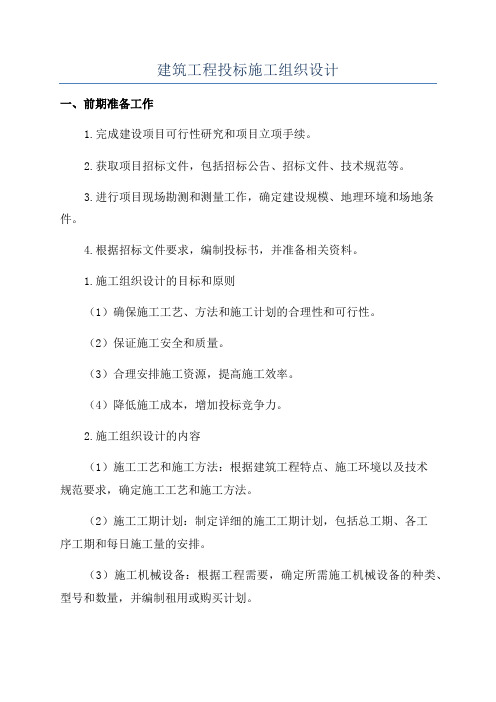 建筑工程投标施工组织设计

一、前期准备工作

1.完成建设项目可行性研究和项目立项手续。

2.获取项目招标文件，包括招标公告、招标文件、技术规范等。

3.进行项目现场勘测和测量工作，确定建设规模、地理环境和场地条件。

4.根据招标文件要求，编制投标书，并准备相关资料。

1.施工组织设计的目标和原则

（1）确保施工工艺、方法和施工计划的合理性和可行性。

（2）保证施工安全和质量。

（3）合理安排施工资源，提高施工效率。

（4）降低施工成本，增加投标竞争力。

2.施工组织设计的内容

（1）施工工艺和施工方法：根据建筑工程特点、施工环境以及技术规范要求，确定施工工艺和施工方法。

（2）施工工期计划：制定详细的施工工期计划，包括总工期、各工序工期和每日施工量的安排。

（3）施工机械设备：根据工程需要，确定所需施工机械设备的种类、型号和数量，并编制租用或购买计划。